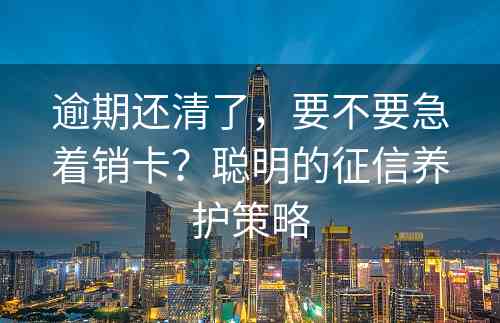 逾期还清了，要不要急着销卡？聪明的征信养护策略